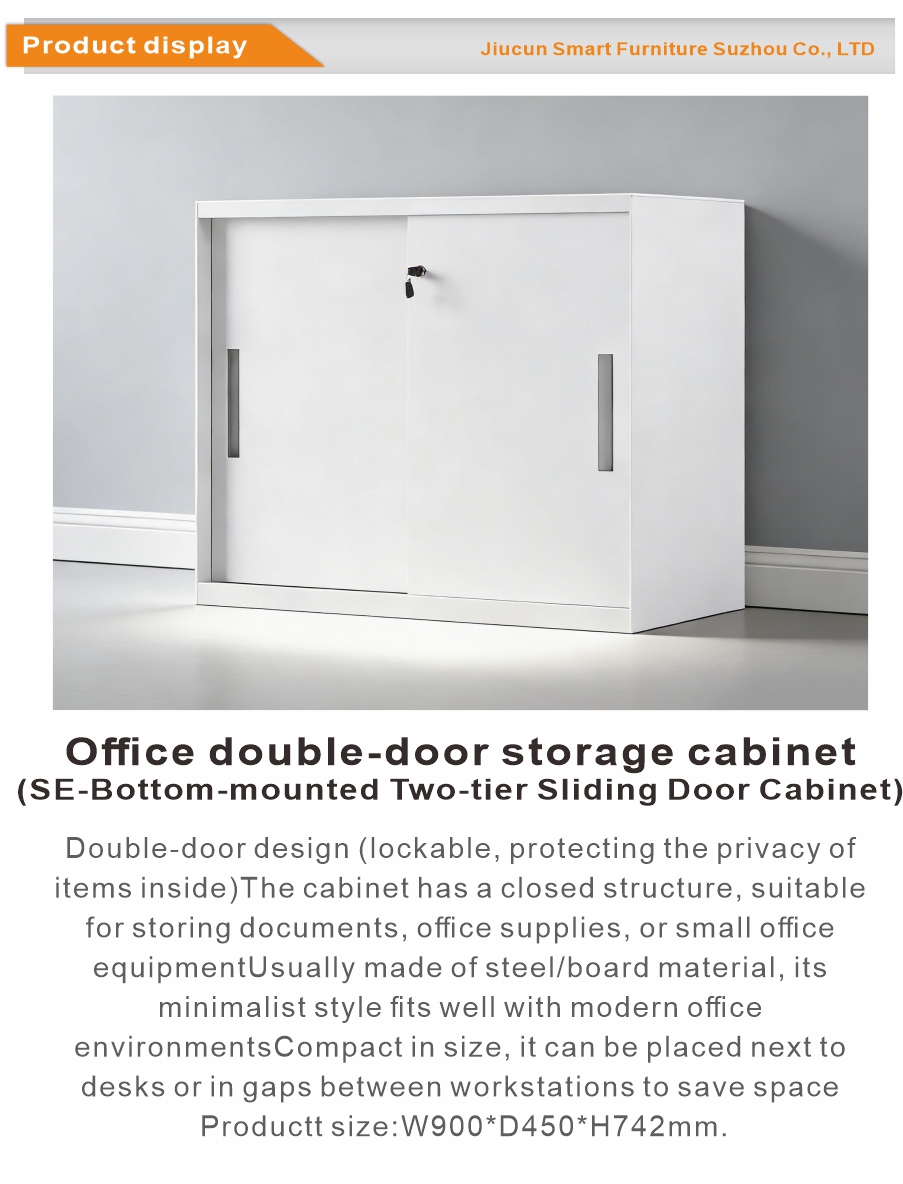 Product display

Jiucun Smart Furniture Suzhou Co., LTD

Office double-door storage cabinet
(SE-Bottom-mounted Two-tier Sliding Door Cabinet)

Double-door design (lockable, protecting the privacy of items inside)The cabinet has a closed structure, suitable for storing documents, office supplies, or small office equipmentUsually made of steel/board material, its minimalist style fits well with modern office environmentsCompact in size, it can be placed next to desks or in gaps between workstations to save space Productt size:W900*D450*H742mm.